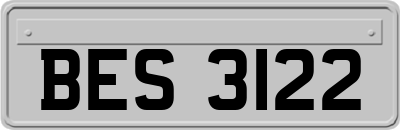 BES 3122